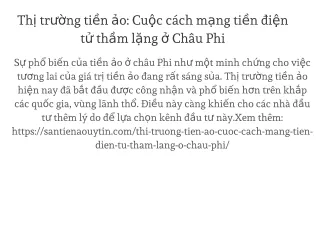 Thị trường tiền ảo: Cuộc cách mạng tiền điện tử thầm lặng ở Châu Phi

Sự phổ biến của tiền ảo ở châu Phi như một minh chứng cho việc tương lai của giá trị tiền ảo đang rất sáng sủa. Thị trường tiền ảo hiện nay đã bắt đầu được công nhận và phổ biến hơn trên khắp các quốc gia, vùng lãnh thổ. Điều này càng khiến cho các nhà đầu tư thêm lý do để lựa chọn kênh đầu tư này.Xem thêm: https://santienaouytin.com/thi-truong-tien-ao-cuoc-cach-mang-tien-dien-tu-tham-lang-o-chau-phi/